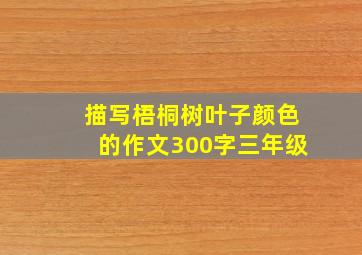 描写梧桐树叶子颜色的作文300字三年级